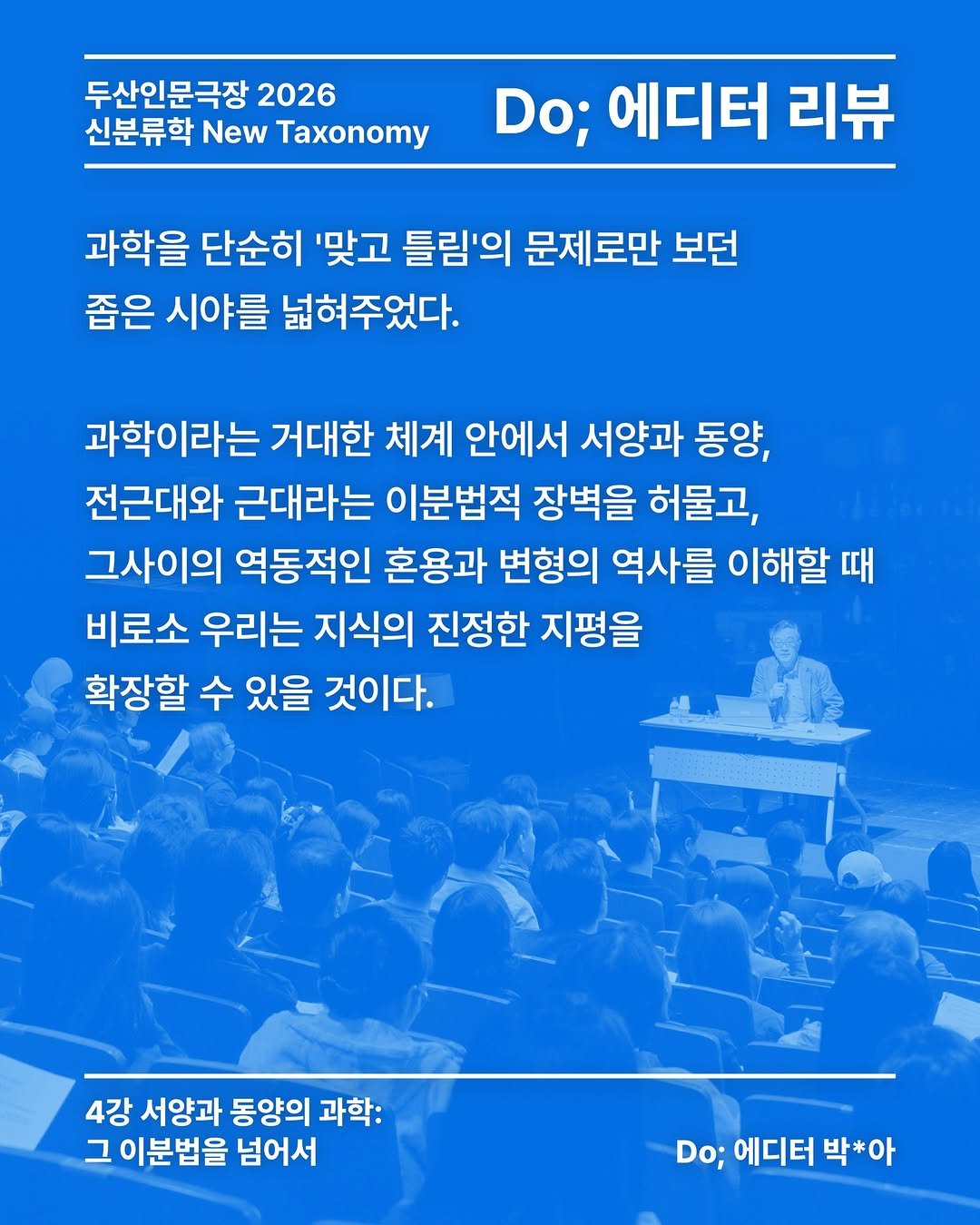 두산인문극장 2026
신분류학 New Taxonomy

Do; 에디터 리뷰

과학을 단순히 '맞고 틀림'의 문제로만 보던 좁은 시야를 넓혀주었다.

과학이라는 거대한 체계 안에서 서양과 동양, 전근대와 근대라는 이분법적 장벽을 허물고, 그사이의 역동적인 혼용과 변형의 역사를 이해할 때 비로소 우리는 지식의 진정한 지평을 확장할 수 있을 것이다.

4강 서양과 동양의 과학:
그 이분법을 넘어서

Do; 에디터 박*아